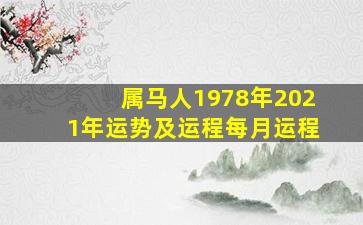 属马人1978年2021年运势及运程每月运程